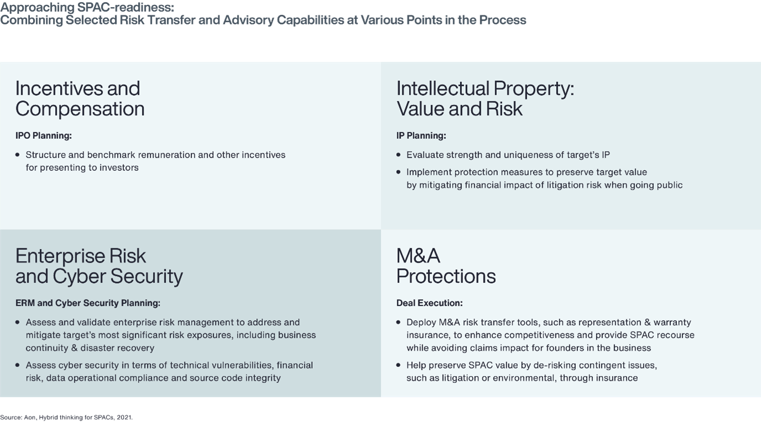 Approaching SPAC-readiness:
Combining Selected Risk Transfer and Advisory Capabilities at Various Points in the Process

Incentives and Compensation

IPO Planning:

• Structure and benchmark remuneration and other incentives for presenting to investors

Intellectual Property: Value and Risk

IP Planning:

• Evaluate strength and uniqueness of target's IP
• Implement protection measures to preserve target value by mitigating financial impact of litigation risk when going public

Enterprise Risk and Cyber Security

ERM and Cyber Security Planning:

• Assess and validate enterprise risk management to address and mitigate target's most significant risk exposures, including business continuity & disaster recovery
• Assess cyber security in terms of technical vulnerabilities, financial risk, data operational compliance and source code integrity

M&A Protections

Deal Execution:

• Deploy M&A risk transfer tools, such as representation & warranty insurance, to enhance competitiveness and provide SPAC recourse while avoiding claims impact for founders in the business
• Help preserve SPAC value by de-risking contingent issues, such as litigation or environmental, through insurance

Source: Aon, Hybrid thinking for SPACs, 2021.